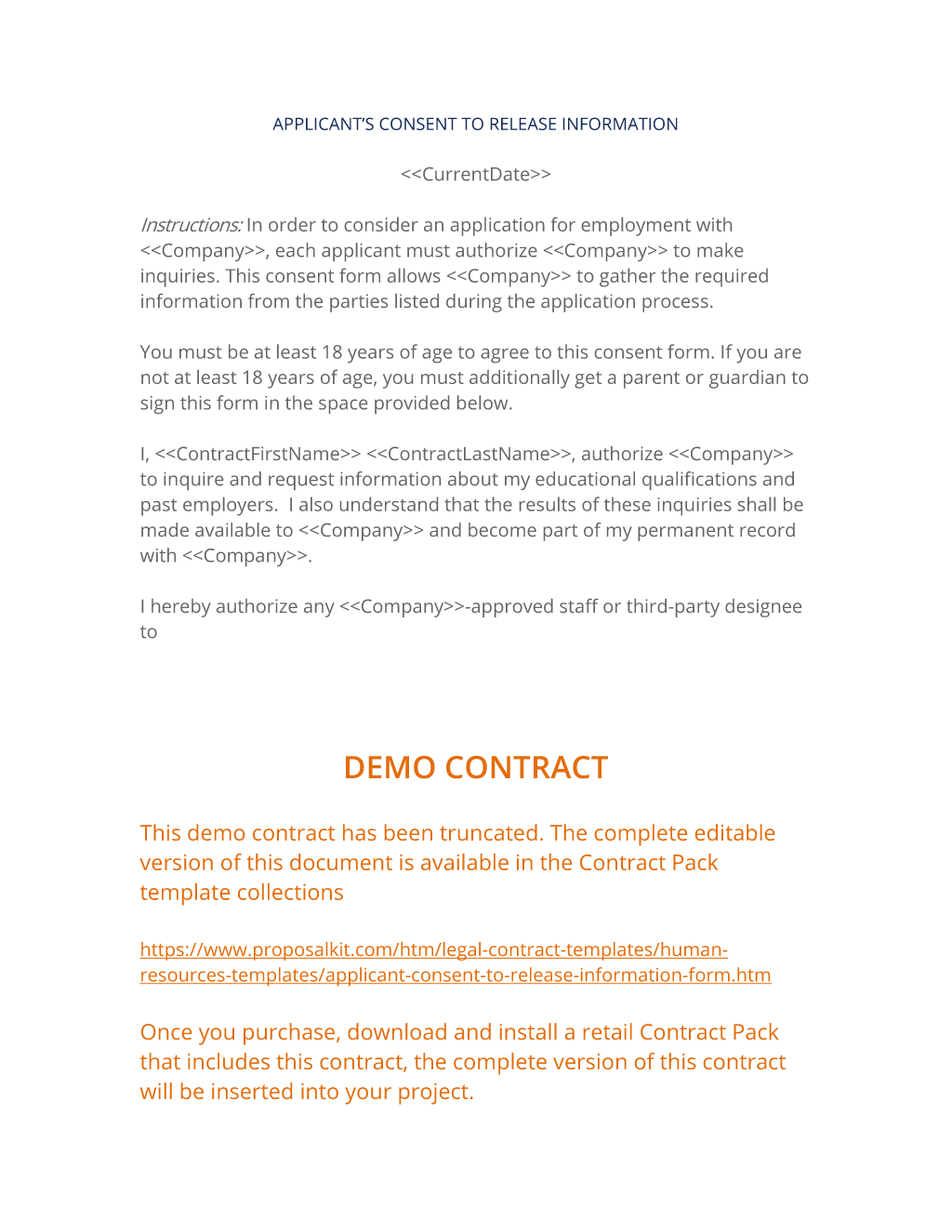 APPLICANT'S CONSENT TO RELEASE INFORMATION

<<CurrentDate>>

Instructions: In order to consider an application for employment with <<Company>>, each applicant must authorize <<Company>> to make inquiries. This consent form allows <<Company>> to gather the required information from the parties listed during the application process.

You must be at least 18 years of age to agree to this consent form. If you are not at least 18 years of age, you must additionally get a parent or guardian to sign this form in the space provided below.

I, <<ContractFirstName>> <<ContractLastName>>, authorize <<Company>> to inquire and request information about my educational qualifications and past employers. I also understand that the results of these inquiries shall be made available to <<Company>> and become part of my permanent record with <<Company>>.

I hereby authorize any <<Company>>-approved staff or third-party designee to

DEMO CONTRACT

This demo contract has been truncated. The complete editable version of this document is available in the Contract Pack template collections

https://www.proposalkit.com/htm/legal-contract-templates/human-resources-templates/applicant-consent-to-release-information-form.htm

Once you purchase, download and install a retail Contract Pack that includes this contract, the complete version of this contract will be inserted into your project.